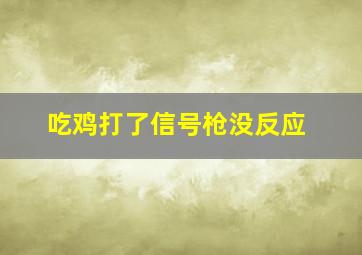 吃鸡打了信号枪没反应